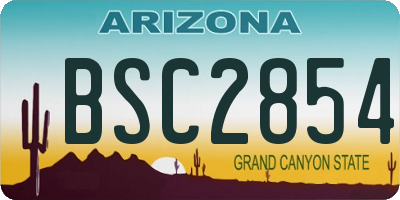 ARIZONA

BSC2854

GRAND CANYON STATE